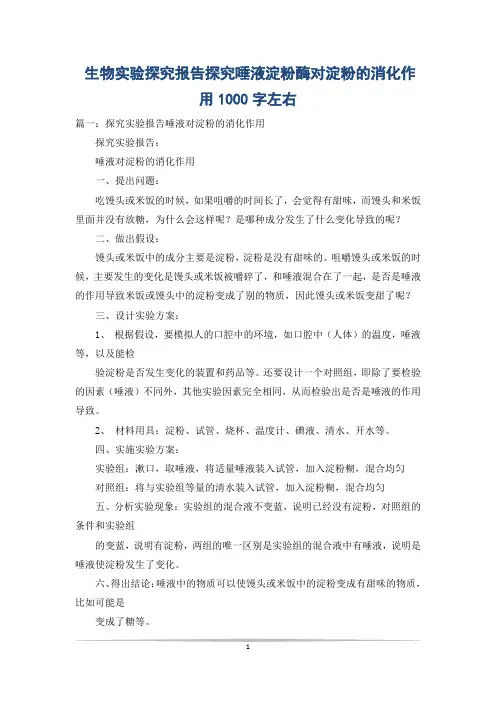 生物实验探究报告探究唾液淀粉酶对淀粉的消化作用 1000 字左右

篇一：探究实验报告唾液对淀粉的消化作用

探究实验报告：

唾液对淀粉的消化作用

一、提出问题：

吃馒头或米饭的时候，如果咀嚼的时间长了，会觉得有甜味，而馒头和米饭里面并没有放糖，为什么会这样呢？是哪种成分发生了什么变化导致的呢？

二、做出假设：

馒头或米饭中的成分主要是淀粉，淀粉是没有甜味的。咀嚼馒头或米饭的时候，主要发生的变化是馒头或米饭被嚼碎了，和唾液混合在了一起，是否是唾液的作用导致米饭或馒头中的淀粉变成了别的物质，因此馒头或米饭变甜了呢？

三、设计实验方案：

1、 根据假设，要模拟人的口腔中的环境，如口腔中（人体）的温度，唾液等，以及能检

验淀粉是否发生变化的装置和药品等。还要设计一个对照组，即除了要检验的因素（唾液）不同外，其他实验因素完全相同，从而检验出是否是唾液的作用导致。

2、 材料用具：淀粉、试管、烧杯、温度计、碘液、清水、开水等。

四、实施实验方案：

实验组：漱口，取唾液，将适量唾液装入试管，加入淀粉糊，混合均匀

对照组：将与实验组等量的清水装入试管，加入淀粉糊，混合均匀

五、分析实验现象：实验组的混合液不变蓝，说明已经没有淀粉，对照组的条件和实验组

的变蓝，说明有淀粉，两组的唯一区别是实验组的混合液中有唾液，说明是唾液使淀粉发生了变化。

六、得出结论：唾液中的物质可以使馒头或米饭中的淀粉变成有甜味的物质，比如可能是

变成了糖等。

1